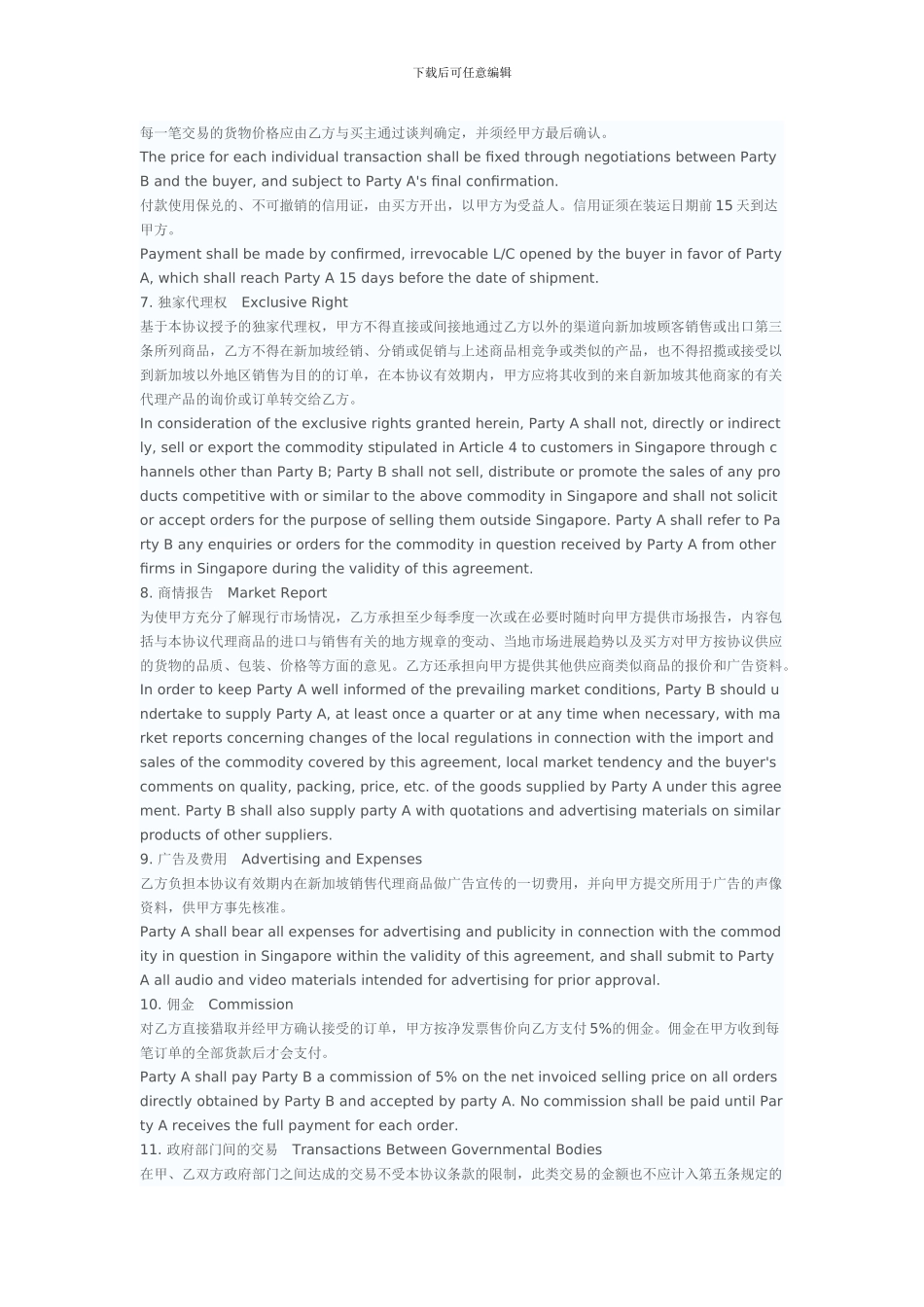 下载后可任意编辑

每一笔交易的货物价格应由乙方与买主通过谈判确定，并须经甲方最后确认。

The price for each individual transaction shall be fixed through negotiations between Party B and the buyer, and subject to Party A's final confirmation.

付款使用保兑的、不可撤销的信用证，由买方开出，以甲方为受益人。信用证须在装运日期前 15 天到达甲方。

Payment shall be made by confirmed, irrevocable L/C opened by the buyer in favor of Party A, which shall reach Party A 15 days before the date of shipment.

7. 独家代理权　Exclusive Right

基于本协议授予的独家代理权，甲方不得直接或间接地通过乙方以外的渠道向新加坡顾客销售或出口第三条所列商品，乙方不得在新加坡经销、分销或促销与上述商品相竞争或类似的产品，也不得招揽或接受以到新加坡以外地区销售为目的的订单，在本协议有效期内，甲方应将其收到的来自新加坡其他商家的有关代理产品的询价或订单转交给乙方。

In consideration of the exclusive rights granted herein, Party A shall not, directly or indirectly, sell or export the commodity stipulated in Article 4 to customers in Singapore through channels other than Party B; Party B shall not sell, distribute or promote the sales of any products competitive with or similar to the above commodity in Singapore and shall not solicit or accept orders for the purpose of selling them outside Singapore. Party A shall refer to Party B any enquiries or orders for the commodity in question received by Party A from other firms in Singapore during the validity of this agreement.

8. 商情报告　Market Report

为使甲方充分了解现行市场情况，乙方承担至少每季度一次或在必要时随时向甲方提供市场报告，内容包括与本协议代理商品的进口与销售有关的地方规章的变动、当地市场进展趋势以及买方对甲方按协议供应的货物的品质、包装、价格等方面的意见。乙方还承担向甲方提供其他供应商类似商品的报价和广告资料。

In order to keep Party A well informed of the prevailing market conditions, Party B should undertake to supply Party A, at least once a quarter or at any time when necessary, with market reports concerning changes of the local regulations in connection with the import and sales of the commodity covered by this agreement, local market tendency and the buyer's comments on quality, packing, price, etc. of the goods supplied by Party A under this agreement. Party B shall also supply party A with quotations and advertising materials on similar products of other suppliers.

9. 广告及费用　Advertising and Expenses

乙方负担本协议有效期内在新加坡销售代理商品做广告宣传的一切费用，并向甲方提交所用于广告的声像资料，供甲方事先核准。

Party A shall bear all expenses for advertising and publicity in connection with the commodity in question in Singapore within the validity of this agreement, and shall submit to Party A all audio and video materials intended for advertising for prior approval.

10. 佣金　Commission

对乙方直接猎取并经甲方确认接受的订单，甲方按净发票售价向乙方支付 5%的佣金。佣金在甲方收到每笔订单的全部货款后才会支付。

Party A shall pay Party B a commission of 5% on the net invoiced selling price on all orders directly obtained by Party B and accepted by party A. No commission shall be paid until Party A receives the full payment for each order.

11. 政府部门间的交易　Transactions Between Governmental Bodies

在甲、乙双方政府部门之间达成的交易不受本协议条款的限制，此类交易的金额也不应计入第五条规定的